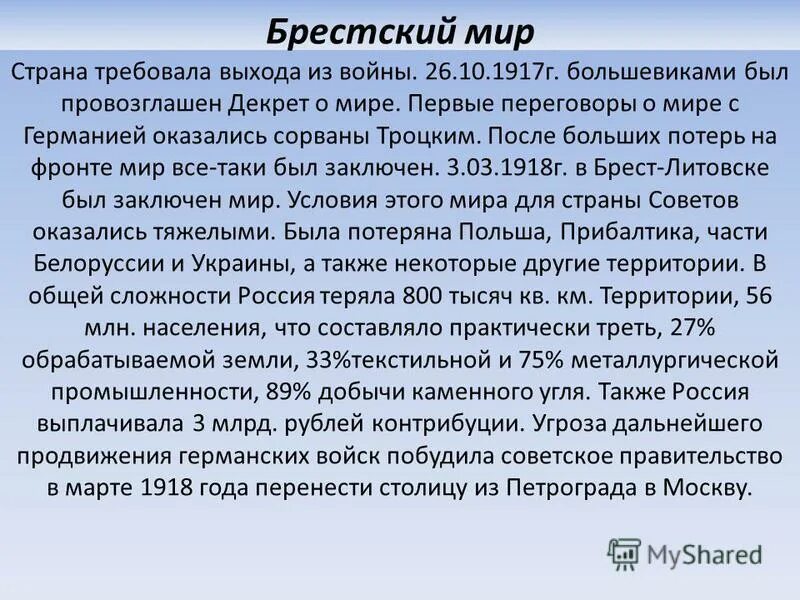 Брестский мир

Страна требовала выхода из войны. 26.10.1917г. большевиками был провозглашен Декрет о мире. Первые переговоры о мире с Германией оказались сорваны Троцким. После больших потерь на фронте мир все-таки был заключен. 3.03.1918г. в Брест-Литовске был заключен мир. Условия этого мира для страны Советов оказались тяжелыми. Была потеряна Польша, Прибалтика, части Белоруссии и Украины, а также некоторые другие территории. В общей сложности Россия теряла 800 тысяч кв. км. Территории, 56 млн. населения, что составляло практически треть, 27% обрабатываемой земли, 33%текстильной и 75% металлургической промышленности, 89% добычи каменного угля. Также Россия выплачивала 3 млрд. рублей контрибуции. Угроза дальнейшего продвижения германских войск побудила советское правительство в марте 1918 года перенести столицу из Петрограда в Москву.

MyShared